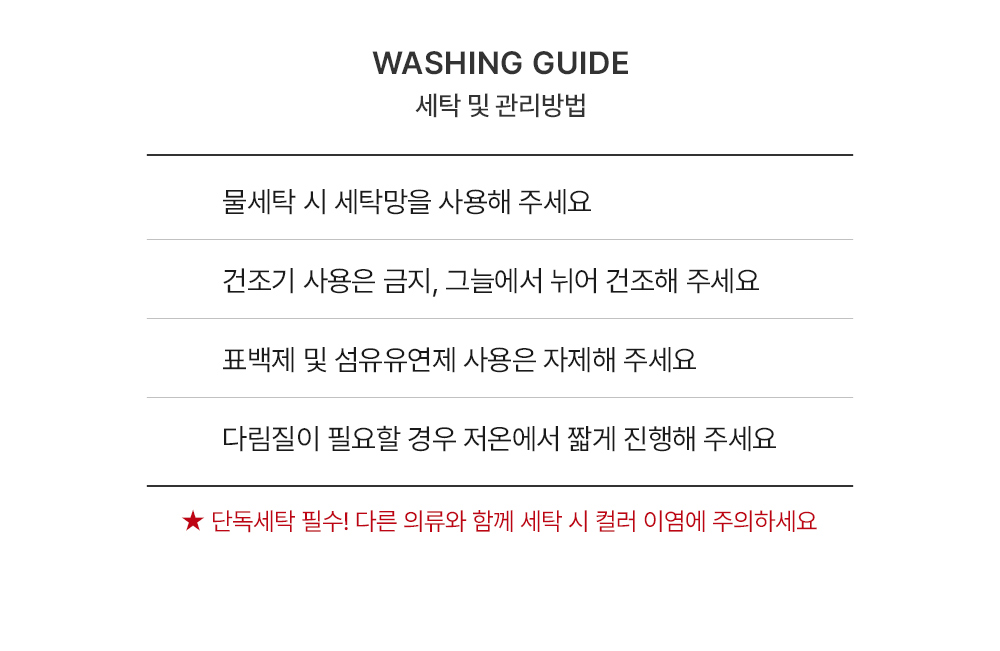 WASHING GUIDE
세탁 및 관리방법

물세탁 시 세탁망을 사용해 주세요

건조기 사용은 금지, 그늘에서 뉘어 건조해 주세요

표백제 및 섬유유연제 사용은 자제해 주세요

다림질이 필요할 경우 저온에서 짧게 진행해 주세요

★ 단독세탁 필수! 다른 의류와 함께 세탁 시 컬러 이염에 주의하세요